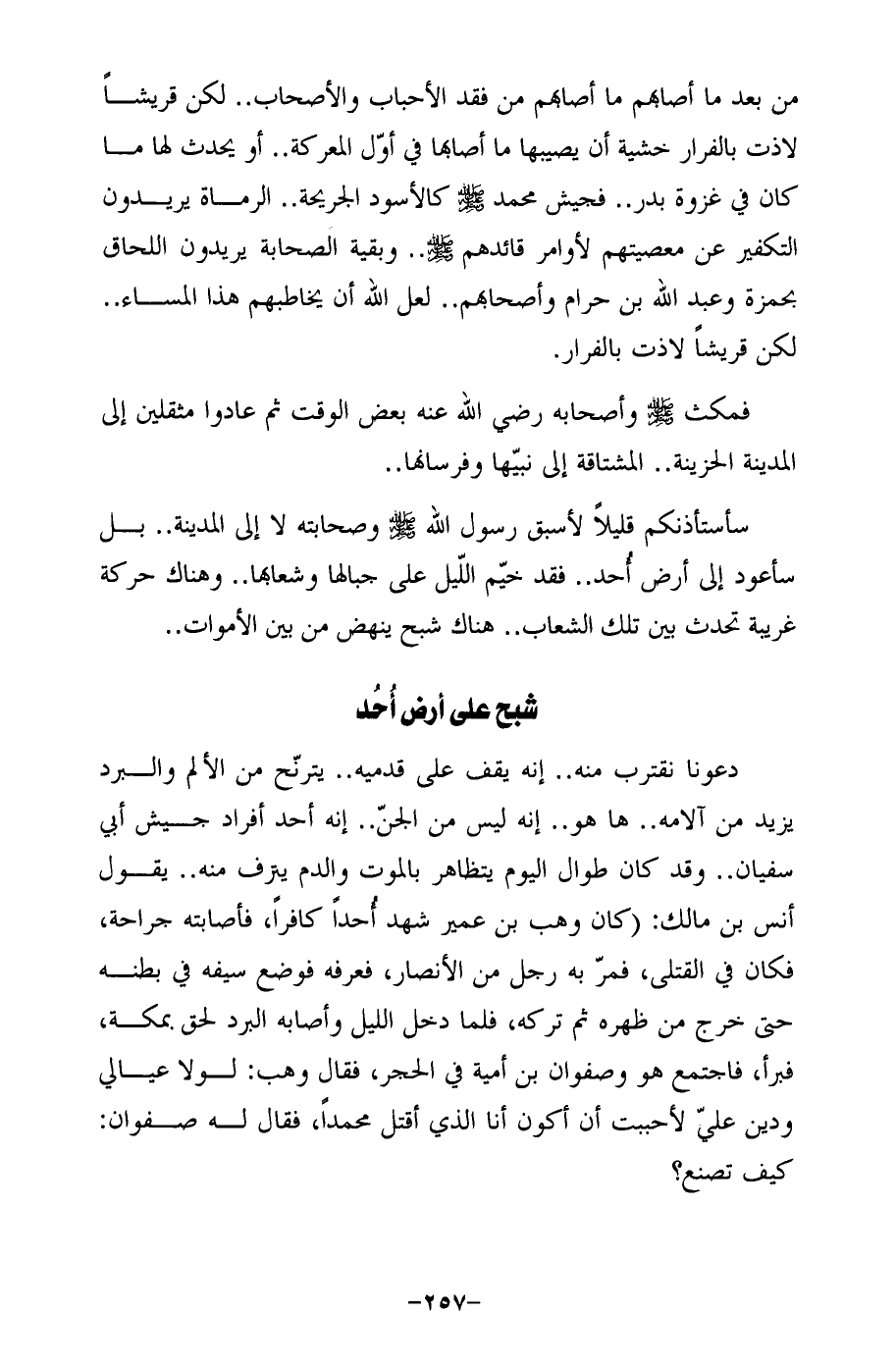 من بعد ما أصابهم ما أصابهم من فقد الأحباب والأصحاب.. لكن قريشاً لاذت بالفرار خشية أن يصيبها ما أصابها في أوّل المعركة.. أو يحدث لها ما كان في غزوة بدر.. فجيش محمد ﷺ كالأسود الجريحة.. الرماة يريدون التكفير عن معصيتهم لأوامر قائدهم ﷺ.. وبقية الصحابة يريدون اللحاق بحمزة وعبد الله بن حرام وأصحابهم.. لعل الله أن يخاطبهم هذا المساء.. لكن قريشاً لاذت بالفرار.

فمكث ﷺ وأصحابه رضي الله عنه بعض الوقت ثم عادوا مثقلين إلى المدينة الحزينة.. المشتاقة إلى نبيّها وفرسانها..

سأستأذنكم قليلاً لأسبق رسول الله ﷺ وصحابته لا إلى المدينة.. بل سأعود إلى أرض أُحد.. فقد خيّم اللّيل على جبالها وشعابها.. وهناك حركة غريبة تحدث بين تلك الشعاب.. هناك شبح ينهض من بين الأموات..

شبح على أرض أُحُد

دعونا نقترب منه.. إنه يقف على قدميه.. يترنّح من الألم والبرد يزيد من آلامه.. ها هو.. إنه ليس من الجنّ.. إنه أحد أفراد جيش أبي سفيان.. وقد كان طوال اليوم يتظاهر بالموت والدم يترف منه.. يقول أنس بن مالك: (كان وهب بن عمير شهد أُحداً كافراً، فأصابته جراحة، فكان في القتلى، فمرّ به رجل من الأنصار، فعرفه فوضع سيفه في بطنه حتى خرج من ظهره ثم تركه، فلما دخل الليل وأصابه البرد لحق بمكة، فبرأ، فاجتمع هو وصفوان بن أمية في الحجر، فقال وهب: لولا عيالي ودين عليّ لأحببت أن أكون أنا الذي أقتل محمداً، فقال له صفوان: كيف تصنع؟

-٢٥٧-